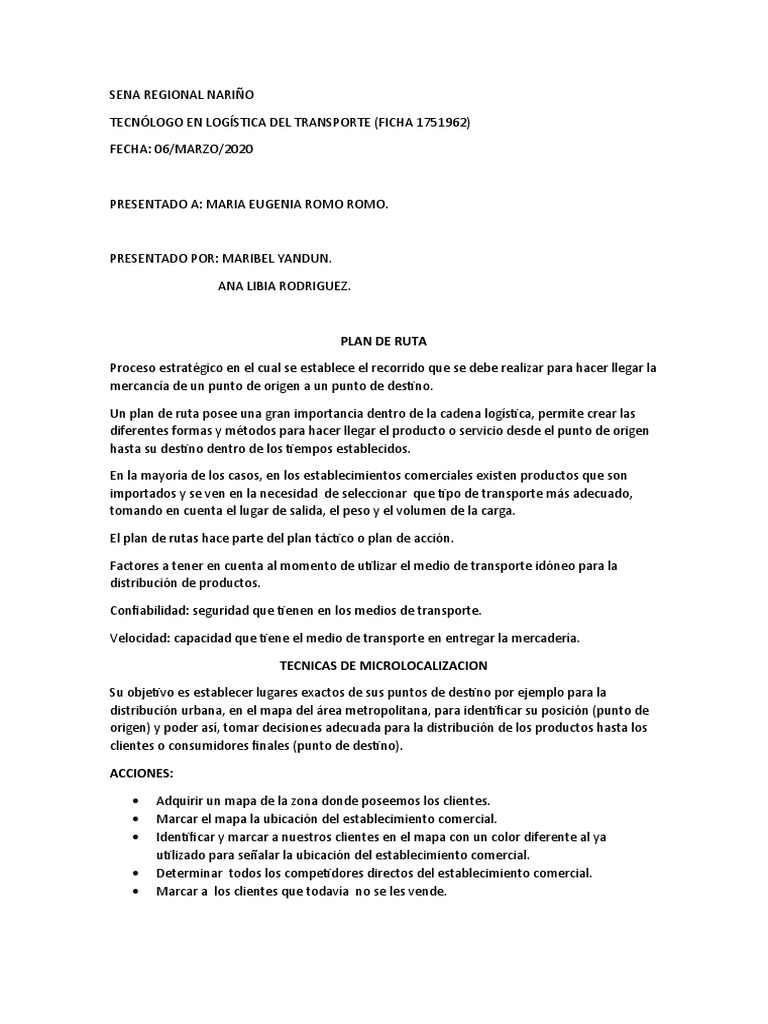 SENA REGIONAL NARIÑO

TECNÓLOGO EN LOGÍSTICA DEL TRANSPORTE (FICHA 1751962)

FECHA: 06/MARZO/2020

PRESENTADO A: MARIA EUGENIA ROMO ROMO.

PRESENTADO POR: MARIBEL YANDUN.

ANA LIBIA RODRIGUEZ.

PLAN DE RUTA

Proceso estratégico en el cual se establece el recorrido que se debe realizar para hacer llegar la mercancía de un punto de origen a un punto de destino.

Un plan de ruta posee una gran importancia dentro de la cadena logística, permite crear las diferentes formas y métodos para hacer llegar el producto o servicio desde el punto de origen hasta su destino dentro de los tiempos establecidos.

En la mayoría de los casos, en los establecimientos comerciales existen productos que son importados y se ven en la necesidad de seleccionar que tipo de transporte más adecuado, tomando en cuenta el lugar de salida, el peso y el volumen de la carga.

El plan de rutas hace parte del plan táctico o plan de acción.

Factores a tener en cuenta al momento de utilizar el medio de transporte idóneo para la distribución de productos.

Confiabilidad: seguridad que tienen en los medios de transporte.

Velocidad: capacidad que tiene el medio de transporte en entregar la mercadería.

TECNICAS DE MICROLOCALIZACION

Su objetivo es establecer lugares exactos de sus puntos de destino por ejemplo para la distribución urbana, en el mapa del área metropolitana, para identificar su posición (punto de origen) y poder así, tomar decisiones adecuada para la distribución de los productos hasta los clientes o consumidores finales (punto de destino).

ACCIONES:

• Adquirir un mapa de la zona donde poseemos los clientes.
• Marcar el mapa la ubicación del establecimiento comercial.
• Identificar y marcar a nuestros clientes en el mapa con un color diferente al ya utilizado para señalar la ubicación del establecimiento comercial.
• Determinar todos los competidores directos del establecimiento comercial.
• Marcar a los clientes que todavía no se les vende.